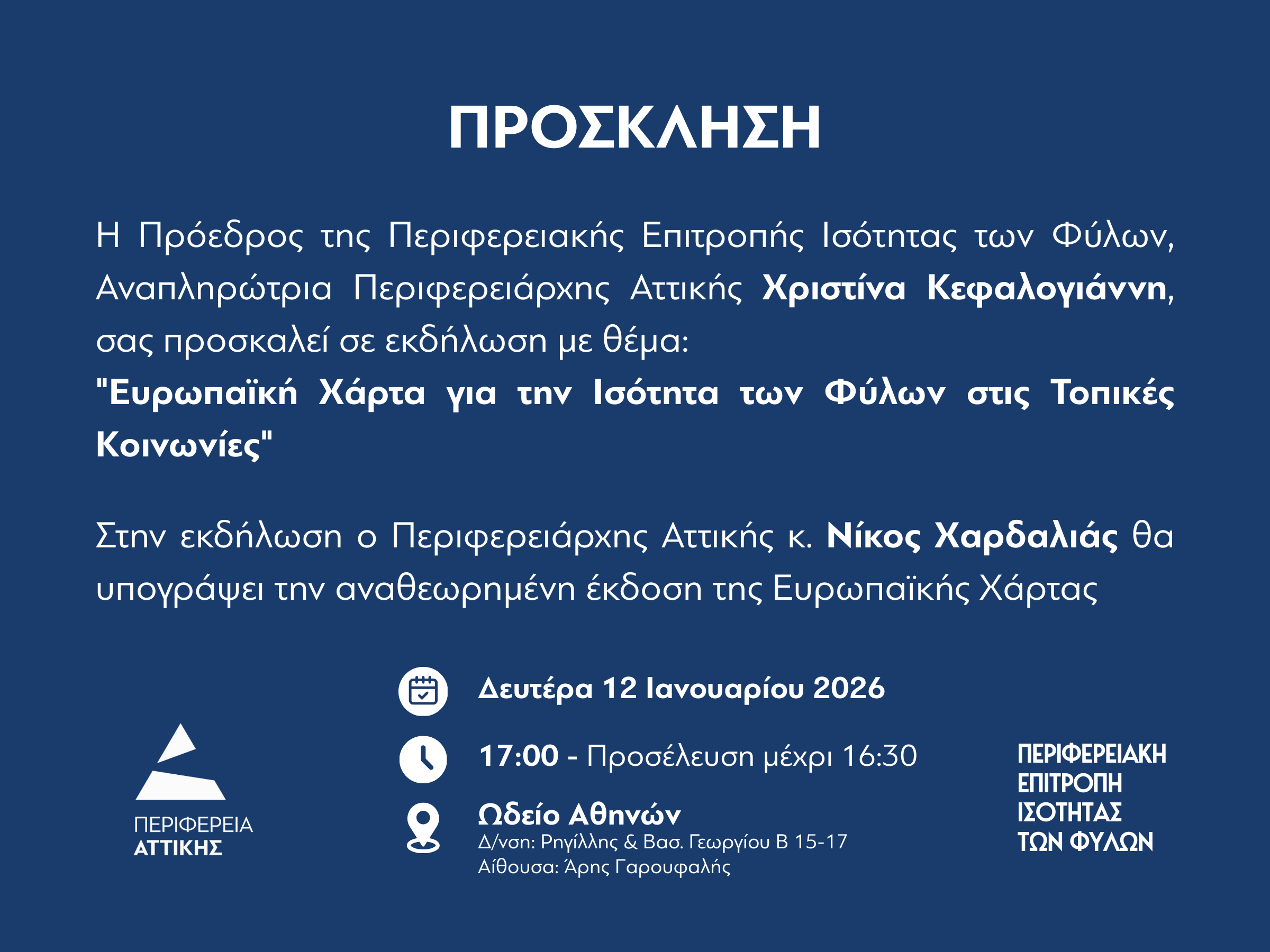 ΠΡΟΣΚΛΗΣΗ

Η Πρόεδρος της Περιφερειακής Επιτροπής Ισότητας των Φύλων, Αναπληρώτρια Περιφερειάρχης Αττικής Χριστίνα Κεφαλογιάννη, σας προσκαλεί σε εκδήλωση με θέμα:
"Ευρωπαϊκή Χάρτα για την Ισότητα των Φύλων στις Τοπικές Κοινωνίες"

Στην εκδήλωση ο Περιφερειάρχης Αττικής κ. Νίκος Χαρδαλιάς θα υπογράψει την αναθεωρημένη έκδοση της Ευρωπαϊκής Χάρτας

ΠΕΡΙΦΕΡΕΙΑ
ΑΤΤΙΚΗΣ

Δευτέρα 12 Ιανουαρίου 2026

17:00 - Προσέλευση μέχρι 16:30

Ωδείο Αθηνών
Δ/νση: Ρηγίλλης & Βασ. Γεωργίου Β 15-17
Αίθουσα: Άρης Γαρουφαλής

ΠΕΡΙΦΕΡΕΙΑΚΗ
ΕΠΙΤΡΟΠΗ
ΙΣΟΤΗΤΑΣ
ΤΩΝ ΦΥΛΩΝ